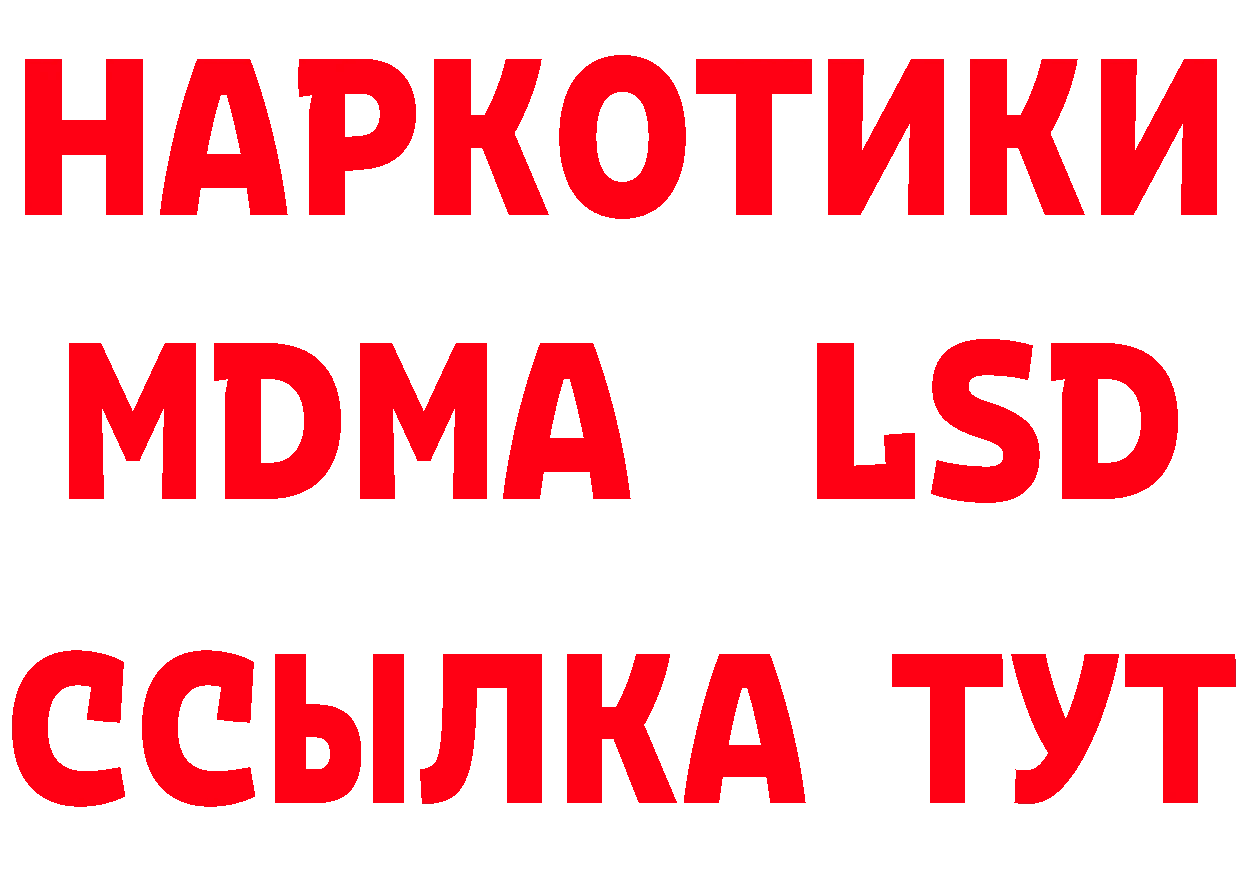 НАРКОТИКИ
MDMA LSD
ССЫЛКА ТУТ